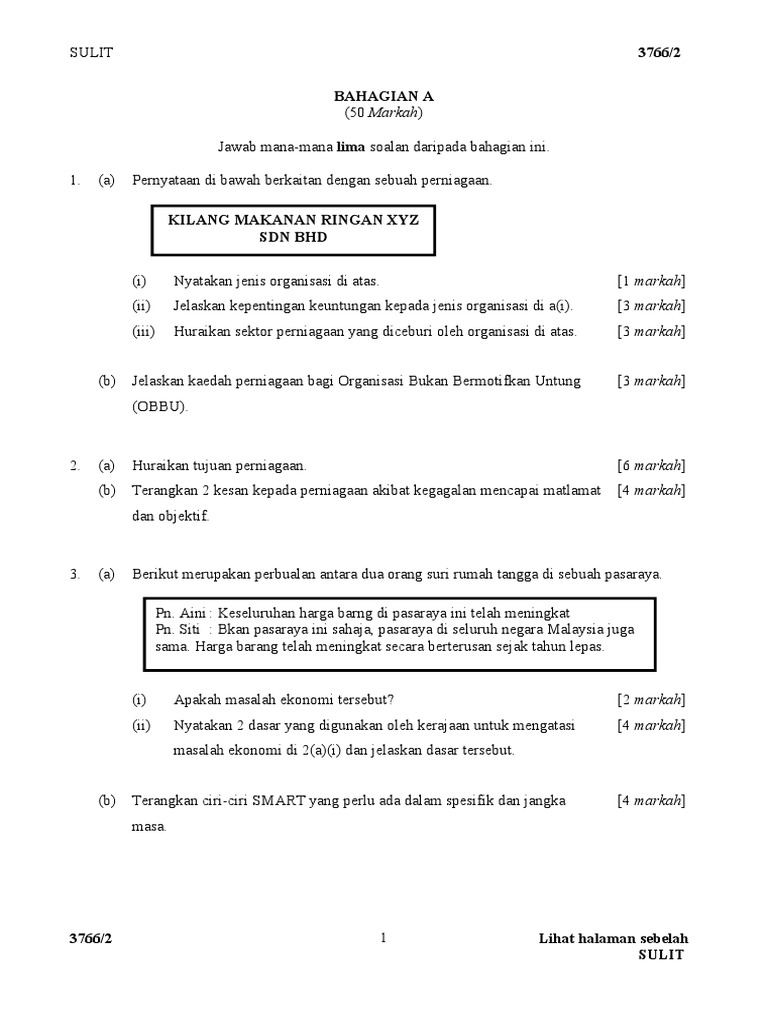 SULIT 3766/2

BAHAGIAN A
(50 Markah)

Jawab mana-mana lima soalan daripada bahagian ini.

1. (a) Pernyataan di bawah berkaitan dengan sebuah perniagaan.

KILANG MAKANAN RINGAN XYZ SDN BHD

(i) Nyatakan jenis organisasi di atas. [1 markah]

(ii) Jelaskan kepentingan keuntungan kepada jenis organisasi di a(i). [3 markah]

(iii) Huraikan sektor perniagaan yang diceburi oleh organisasi di atas. [3 markah]

(b) Jelaskan kaedah perniagaan bagi Organisasi Bukan Bermotifkan Untung (OBBU). [3 markah]

2. (a) Huraikan tujuan perniagaan. [6 markah]

(b) Terangkan 2 kesan kepada perniagaan akibat kegagalan mencapai matlamat dan objektif. [4 markah]

3. (a) Berikut merupakan perbualan antara dua orang suri rumah tangga di sebuah pasaraya.

Pn. Aini : Keseluruhan harga barng di pasaraya ini telah meningkat
Pn. Siti : Bkan pasaraya ini sahaja, pasaraya di seluruh negara Malaysia juga sama. Harga barang telah meningkat secara berterusan sejak tahun lepas.

(i) Apakah masalah ekonomi tersebut? [2 markah]

(ii) Nyatakan 2 dasar yang digunakan oleh kerajaan untuk mengatasi masalah ekonomi di 2(a)(i) dan jelaskan dasar tersebut. [4 markah]

(b) Terangkan ciri-ciri SMART yang perlu ada dalam spesifik dan jangka masa. [4 markah]

3766/2 1 Lihat halaman sebelah
SULIT